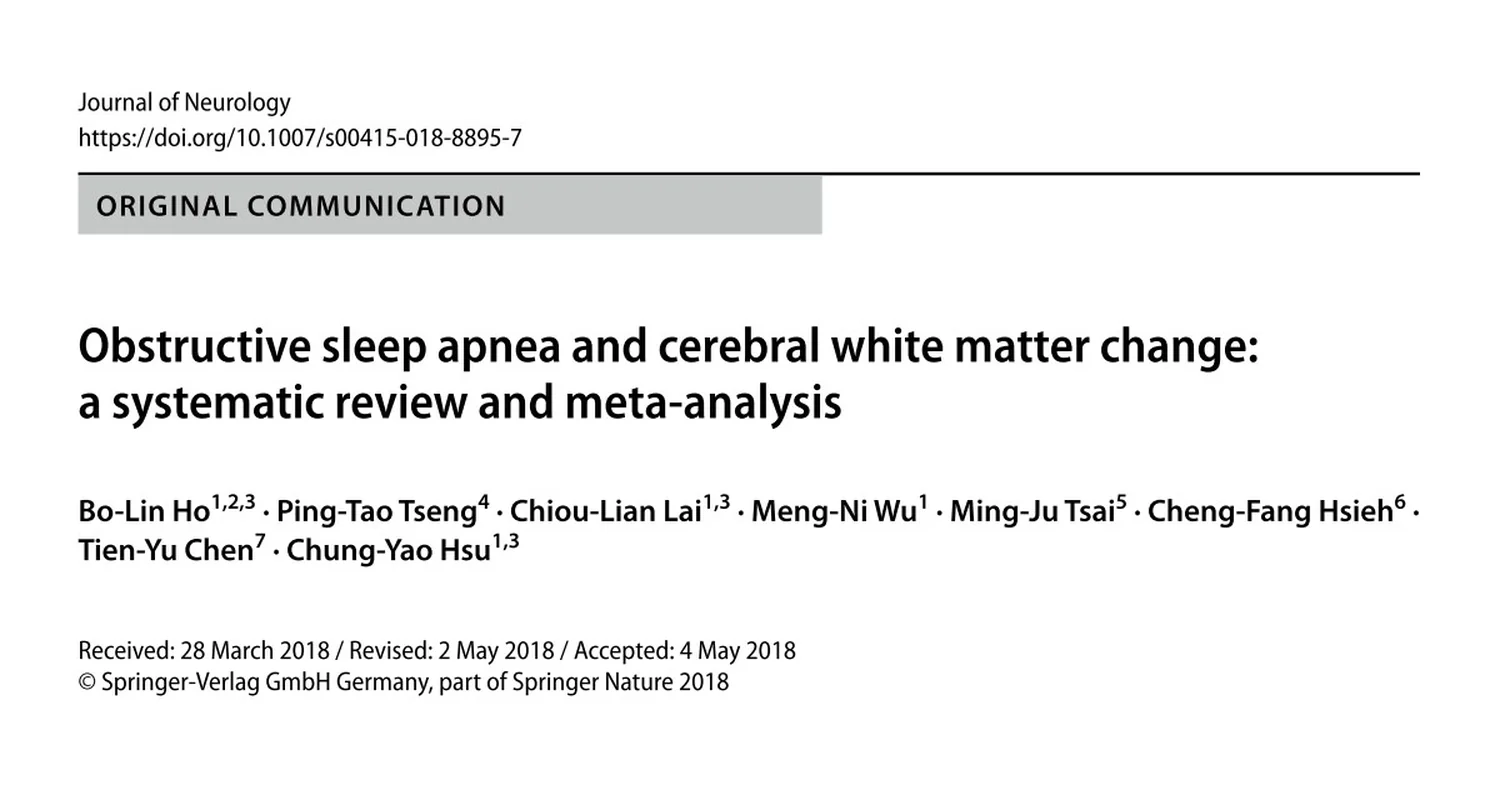 Journal of Neurology
https://doi.org/10.1007/s00415-018-8895-7

ORIGINAL COMMUNICATION

Obstructive sleep apnea and cerebral white matter change: a systematic review and meta-analysis

Bo-Lin Ho$^{1,2,3}$ · Ping-Tao Tseng$^{4}$ · Chiou-Lian Lai$^{1,3}$ · Meng-Ni Wu$^{1}$ · Ming-Ju Tsai$^{5}$ · Cheng-Fang Hsieh$^{6}$ · Tien-Yu Chen$^{7}$ · Chung-Yao Hsu$^{1,3}$

Received: 28 March 2018 / Revised: 2 May 2018 / Accepted: 4 May 2018
© Springer-Verlag GmbH Germany, part of Springer Nature 2018